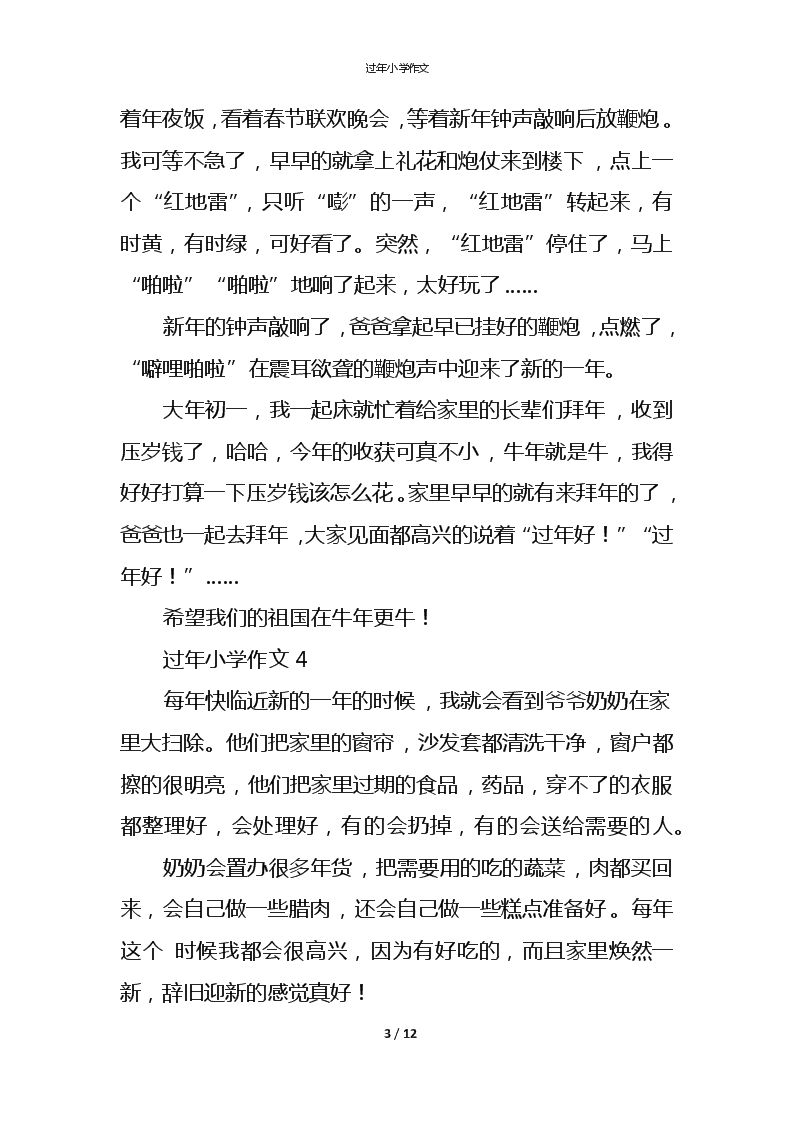 过年小学作文

着年夜饭，看着春节联欢晚会，等着新年钟声敲响后放鞭炮。我可等不急了，早早的就拿上礼花和炮仗来到楼下，点上一个“红地雷”，只听“嘭”的一声，“红地雷”转起来，有时黄，有时绿，可好看了。突然，“红地雷”停住了，马上“啪啦”“啪啦”地响了起来，太好玩了……

新年的钟声敲响了，爸爸拿起早已挂好的鞭炮，点燃了，“噼哩啪啦”在震耳欲聋的鞭炮声中迎来了新的一年。

大年初一，我一起床就忙着给家里的长辈们拜年，收到压岁钱了，哈哈，今年的收获可真不小，牛年就是牛，我得好好打算一下压岁钱该怎么花。家里早早的就有来拜年的了，爸爸也一起去拜年，大家见面都高兴的说着“过年好！”“过年好！”……

希望我们的祖国在牛年更牛！

过年小学作文 4

每年快临近新的一年的时候，我就会看到爷爷奶奶在家里大扫除。他们把家里的窗帘，沙发套都清洗干净，窗户都擦的很明亮，他们把家里过期的食品，药品，穿不了的衣服都整理好，会处理好，有的会扔掉，有的会送给需要的人。

奶奶会置办很多年货，把需要用的吃的蔬菜，肉都买回来，会自己做一些腊肉，还会自己做一些糕点准备好。每年这个 时候我都会很高兴，因为有好吃的，而且家里焕然一新，辞旧迎新的感觉真好！

3 / 12